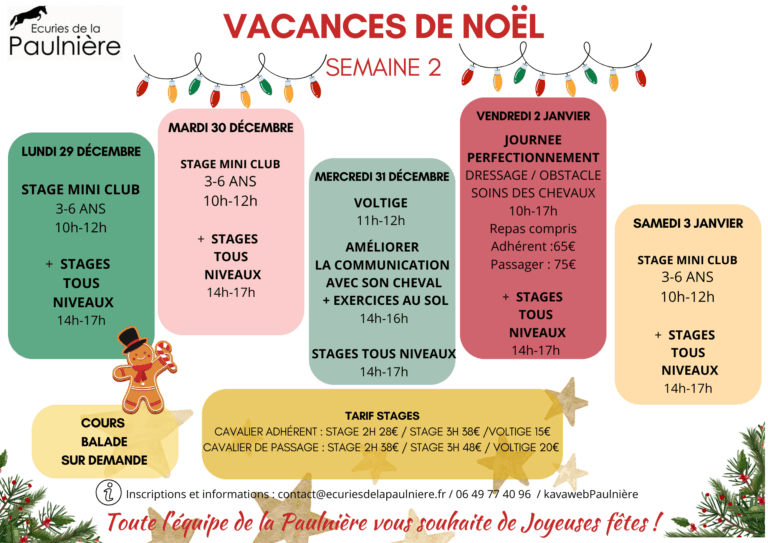 Ecuries de la
Paulnière

VACANCES DE NOËL

SEMAINE 2

LUNDI 29 DÉCEMBRE

STAGE MINI CLUB
3-6 ANS
10h-12h

+ STAGES
TOUS
NIVEAUX
14h-17h

MARDI 30 DÉCEMBRE

STAGE MINI CLUB
3-6 ANS
10h-12h

+ STAGES
TOUS
NIVEAUX
14h-17h

MERCREDI 31 DÉCEMBRE

VOLTIGE
11h-12h

AMÉLIORER
LA COMMUNICATION
AVEC SON CHEVAL
+ EXERCICES AU SOL
14h-16h

STAGES TOUS NIVEAUX
14h-17h

VENDREDI 2 JANVIER

JOURNEE
PERFECTIONNEMENT
DRESSAGE / OBSTACLE
SOINS DES CHEVAUX
10h-17h
Repas compris
Adhérent :65€
Passager : 75€

+ STAGES
TOUS
NIVEAUX
14h-17h

SAMEDI 3 JANVIER

STAGE MINI CLUB
3-6 ANS
10h-12h

+ STAGES
TOUS
NIVEAUX
14h-17h

COURS
BALADE
SUR DEMANDE

TARIF STAGES
CAVALIER ADHÉRENT : STAGE 2H 28€ / STAGE 3H 38€ /VOLTIGE 15€
CAVALIER DE PASSAGE : STAGE 2H 38€ / STAGE 3H 48€ / VOLTIGE 20€

Inscriptions et informations : contact@ecuriesdelapaulniere.fr / 06 49 77 40 96 / kavawebPaulnière

Toute l'équipe de la Paulnière vous souhaite de Joyeuses fêtes !